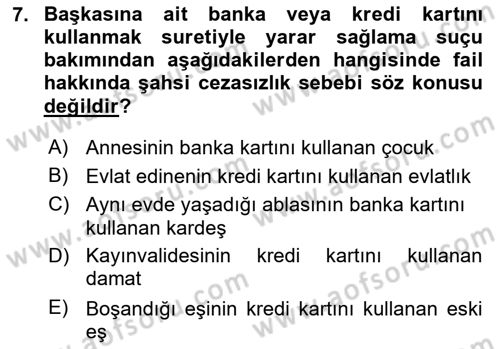 7. Başkasına ait banka veya kredi kartını kullanmak suretiyle yarar sağlama suçu bakımından aşağıdakilerden hangisinde fail hakkında şahsi cezasızlık sebebi söz konusu değildir?

A) Annesinin banka kartını kullanan çocuk
B) Evlat edinenin kredi kartını kullanan evlatlık
C) Aynı evde yaşadığı ablasının banka kartını kullanan kardeş
D) Kayınvalidesinin kredi kartını kullanan damat
E) Boşandığı eşinin kredi kartını kullanan eski eş

www.aofsoru.com